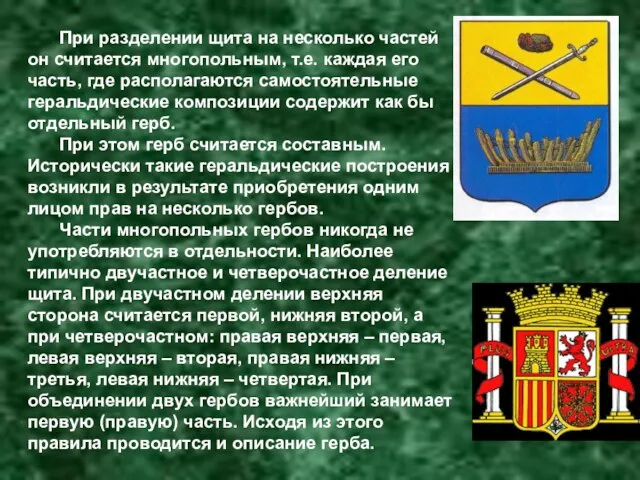 При разделении щита на несколько частей он считается многопольным, т.е. каждая его часть, где располагаются самостоятельные геральдические композиции содержит как бы отдельный герб.

При этом герб считается составным. Исторически такие геральдические построения возникли в результате приобретения одним лицом прав на несколько гербов.

Части многопольных гербов никогда не употребляются в отдельности. Наиболее типично двучастное и четверочастное деление щита. При двучастном делении верхняя сторона считается первой, нижняя второй, а при четверочастном: правая верхняя – первая, левая верхняя – вторая, правая нижняя – третья, левая нижняя – четвертая. При объединении двух гербов важнейший занимает первую (правую) часть. Исходя из этого правила проводится и описание герба.

PLUS ULTRA